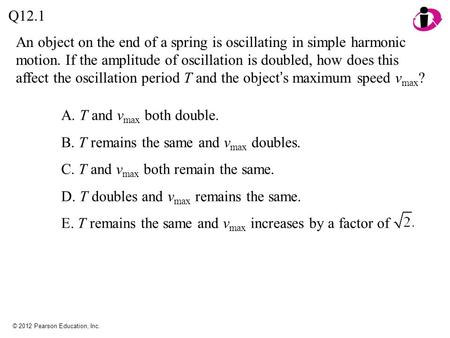 Q12.1

An object on the end of a spring is oscillating in simple harmonic motion. If the amplitude of oscillation is doubled, how does this affect the oscillation period $T$ and the object's maximum speed $v_{max}$?

A. $T$ and $v_{max}$ both double.

B. $T$ remains the same and $v_{max}$ doubles.

C. $T$ and $v_{max}$ both remain the same.

D. $T$ doubles and $v_{max}$ remains the same.

E. $T$ remains the same and $v_{max}$ increases by a factor of $\sqrt{2}$.

© 2012 Pearson Education, Inc.